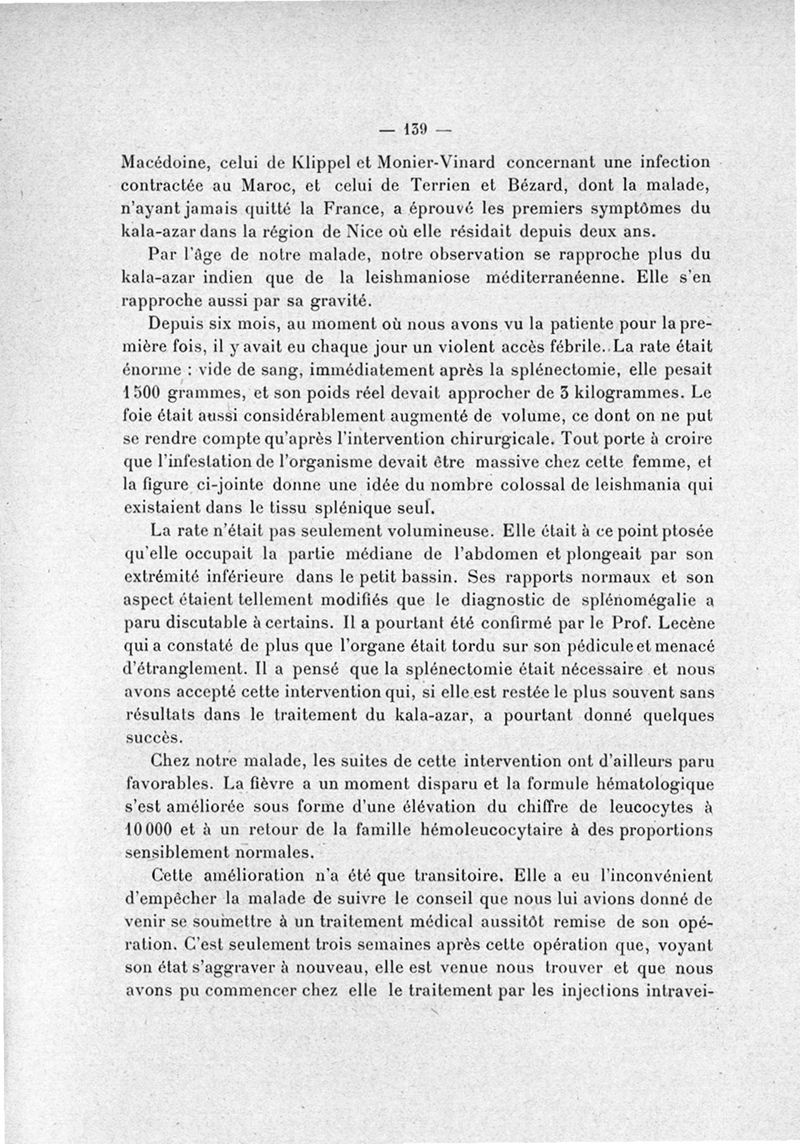 — 139 —

Macédoine, celui de Klippel et Monier-Vinard concernant une infection contractée au Maroc, et celui de Terrien et Bézard, dont la malade, n'ayant jamais quitté la France, a éprouvé les premiers symptômes du kala-azar dans la région de Nice où elle résidait depuis deux ans.

Par l'âge de notre malade, notre observation se rapproche plus du kala-azar indien que de la leishmaniose méditerranéenne. Elle s'en rapproche aussi par sa gravité.

Depuis six mois, au moment où nous avons vu la patiente pour la première fois, il y avait eu chaque jour un violent accès fébrile. La rate était énorme : vide de sang, immédiatement après la splénectomie, elle pesait 1500 grammes, et son poids réel devait approcher de 3 kilogrammes. Le foie était aussi considérablement augmenté de volume, ce dont on ne put se rendre compte qu'après l'intervention chirurgicale. Tout porte à croire que l'infestation de l'organisme devait être massive chez cette femme, et la figure ci-jointe donne une idée du nombre colossal de leishmania qui existaient dans le tissu splénique seul.

La rate n'était pas seulement volumineuse. Elle était à ce point ptosée qu'elle occupait la partie médiane de l'abdomen et plongeait par son extrémité inférieure dans le petit bassin. Ses rapports normaux et son aspect étaient tellement modifiés que le diagnostic de splénomégalie a paru discutable à certains. Il a pourtant été confirmé par le Prof. Lecène qui a constaté de plus que l'organe était tordu sur son pédicule et menacé d'étranglement. Il a pensé que la splénectomie était nécessaire et nous avons accepté cette intervention qui, si elle est restée le plus souvent sans résultats dans le traitement du kala-azar, a pourtant donné quelques succès.

Chez notre malade, les suites de cette intervention ont d'ailleurs paru favorables. La fièvre a un moment disparu et la formule hématologique s'est améliorée sous forme d'une élévation du chiffre de leucocytes à 10000 et à un retour de la famille hémoleucocytaire à des proportions sensiblement normales.

Cette amélioration n'a été que transitoire. Elle a eu l'inconvénient d'empêcher la malade de suivre le conseil que nous lui avions donné de venir se soumettre à un traitement médical aussitôt remise de son opération. C'est seulement trois semaines après cette opération que, voyant son état s'aggraver à nouveau, elle est venue nous trouver et que nous avons pu commencer chez elle le traitement par les injections intravei-